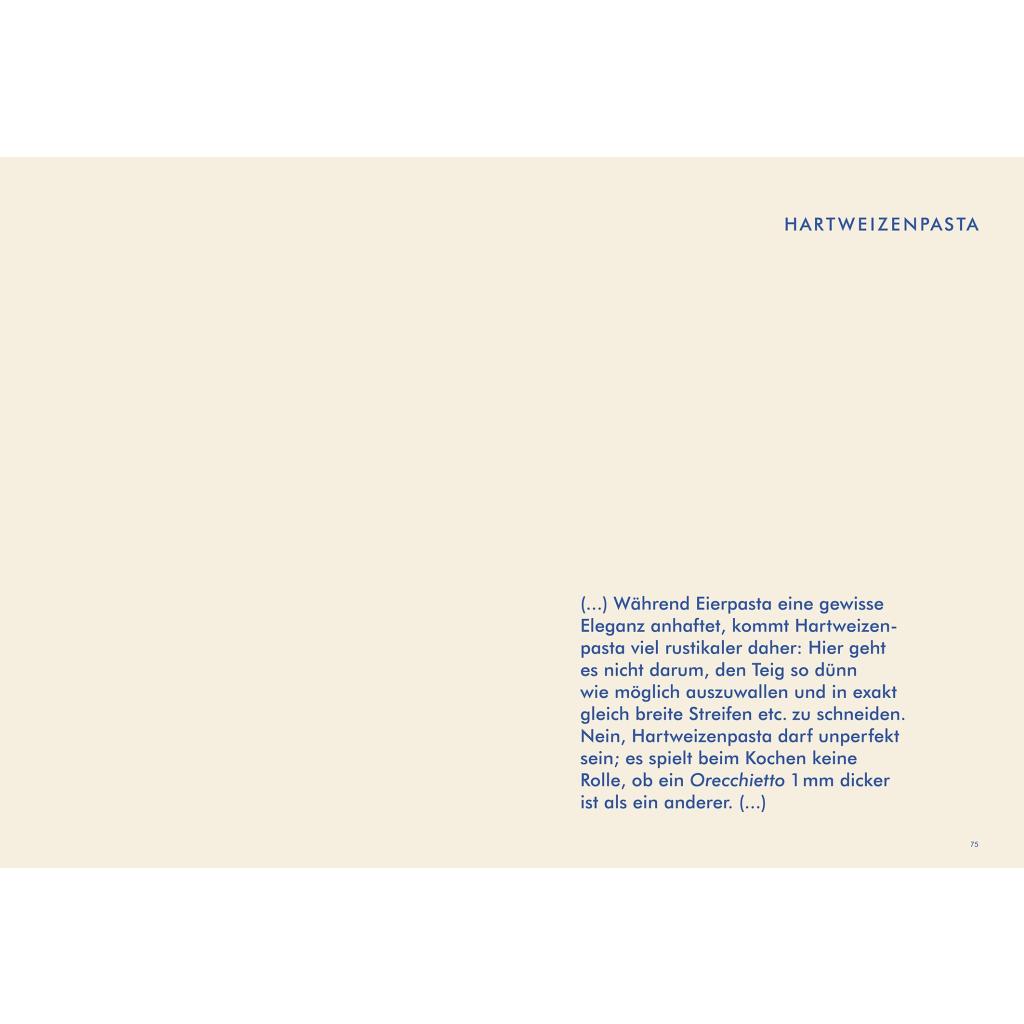 HARTWEIZENPASTA

(...) Während Eierpasta eine gewisse Eleganz anhaftet, kommt Hartweizenpasta viel rustikaler daher: Hier geht es nicht darum, den Teig so dünn wie möglich auszuwallen und in exakt gleich breite Streifen etc. zu schneiden. Nein, Hartweizenpasta darf unperfekt sein; es spielt beim Kochen keine Rolle, ob ein Orecchietto 1 mm dicker ist als ein anderer. (...)

75